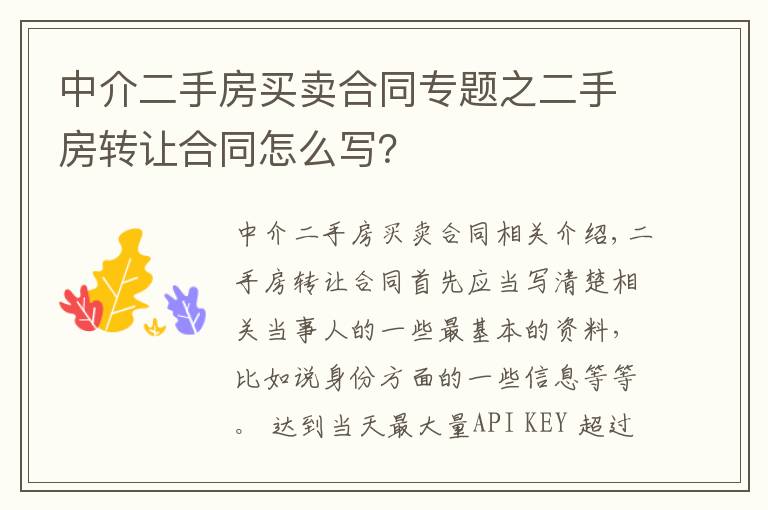 中介二手房买卖合同专题之二手房转让合同怎么写?

中介二手房买卖合同相关介绍，二手房转让合同首先应当写清楚相关当事人的一些最基本的资料，比如说身份方面的一些信息等等。 达到当天最大量API KEY 超过